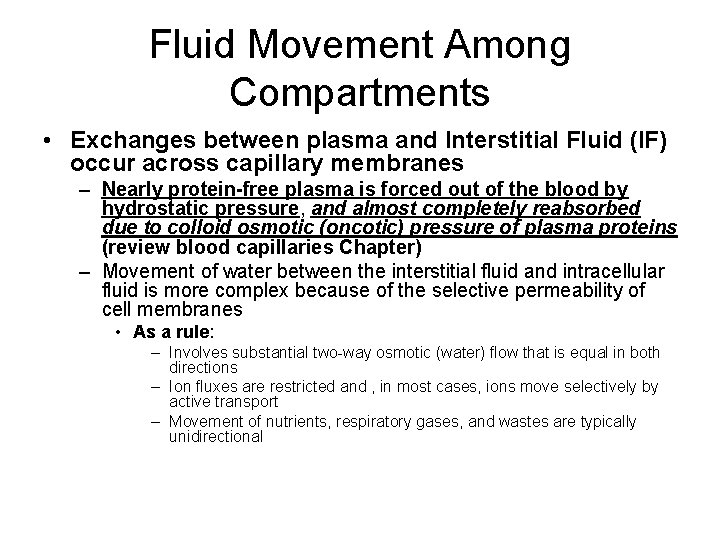 Fluid Movement Among Compartments

• Exchanges between plasma and Interstitial Fluid (IF) occur across capillary membranes

– Nearly protein-free plasma is forced out of the blood by hydrostatic pressure, and almost completely reabsorbed due to colloid osmotic (oncotic) pressure of plasma proteins (review blood capillaries Chapter)

– Movement of water between the interstitial fluid and intracellular fluid is more complex because of the selective permeability of cell membranes

• As a rule:

– Involves substantial two-way osmotic (water) flow that is equal in both directions

– Ion fluxes are restricted and , in most cases, ions move selectively by active transport

– Movement of nutrients, respiratory gases, and wastes are typically unidirectional